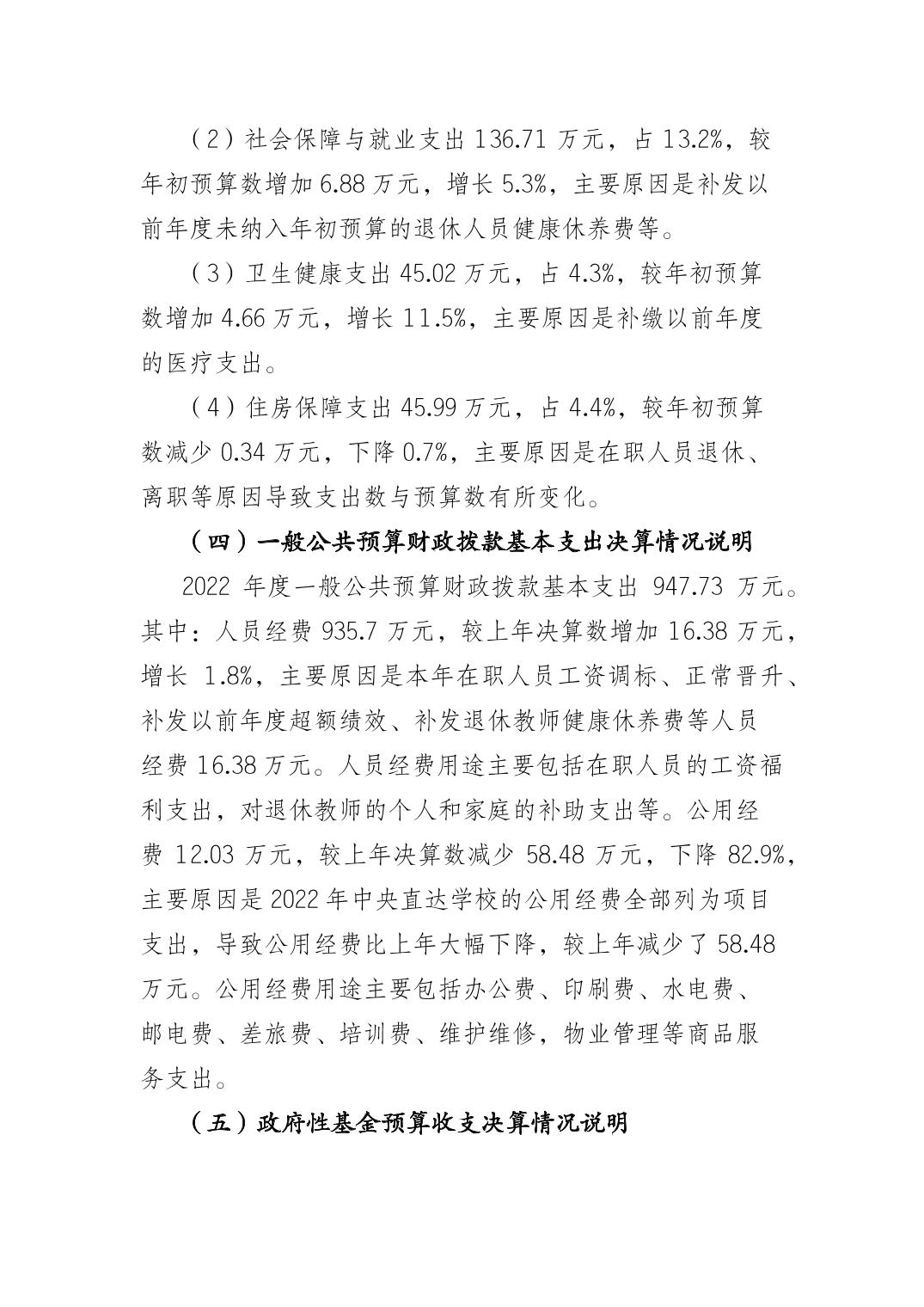 （2）社会保障与就业支出 136.71 万元，占 13.2%，较年初预算数增加 6.88 万元，增长 5.3%，主要原因是补发以前年度未纳入年初预算的退休人员健康休养费等。

（3）卫生健康支出 45.02 万元，占 4.3%，较年初预算数增加 4.66 万元，增长 11.5%，主要原因是补缴以前年度的医疗支出。

（4）住房保障支出 45.99 万元，占 4.4%，较年初预算数减少 0.34 万元，下降 0.7%，主要原因是在职人员退休、离职等原因导致支出数与预算数有所变化。

（四）一般公共预算财政拨款基本支出决算情况说明

2022 年度一般公共预算财政拨款基本支出 947.73 万元。其中：人员经费 935.7 万元，较上年决算数增加 16.38 万元，增长 1.8%，主要原因是本年在职人员工资调标、正常晋升、补发以前年度超额绩效、补发退休教师健康休养费等人员经费 16.38 万元。人员经费用途主要包括在职人员的工资福利支出，对退休教师的个人和家庭的补助支出等。公用经费 12.03 万元，较上年决算数减少 58.48 万元，下降 82.9%，主要原因是 2022 年中央直达学校的公用经费全部列为项目支出，导致公用经费比上年大幅下降，较上年减少了 58.48 万元。公用经费用途主要包括办公费、印刷费、水电费、邮电费、差旅费、培训费、维护维修，物业管理等商品服务支出。

（五）政府性基金预算收支决算情况说明